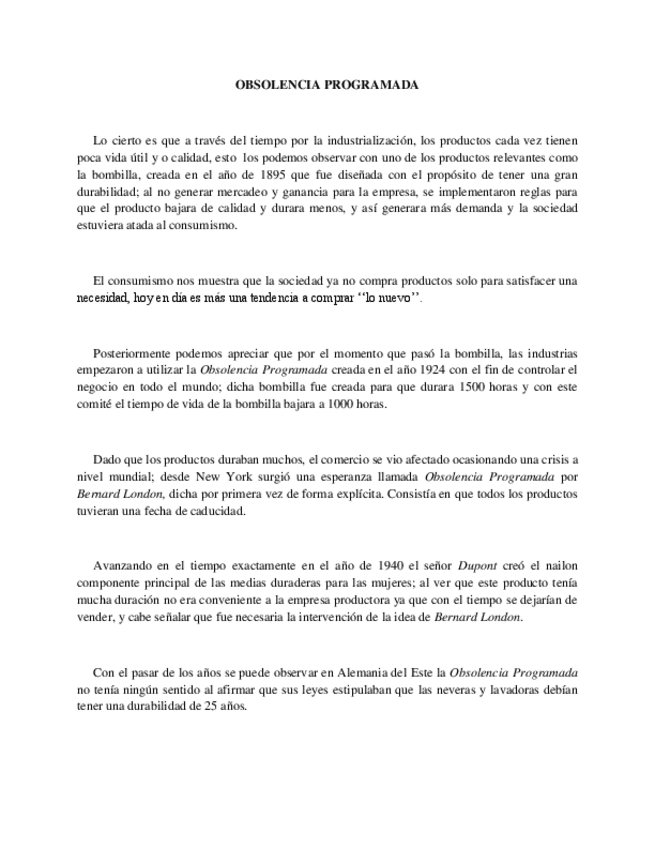 OBSOLENCIA PROGRAMADA

Lo cierto es que a través del tiempo por la industrialización, los productos cada vez tienen poca vida útil y o calidad, esto los podemos observar con uno de los productos relevantes como la bombilla, creada en el año de 1895 que fue diseñada con el propósito de tener una gran durabilidad; al no generar mercadeo y ganancia para la empresa, se implementaron reglas para que el producto bajara de calidad y durara menos, y así generara más demanda y la sociedad estuviera atada al consumismo.

El consumismo nos muestra que la sociedad ya no compra productos solo para satisfacer una necesidad, hoy en día es más una tendencia a comprar ‘‘lo nuevo’’.

Posteriormente podemos apreciar que por el momento que pasó la bombilla, las industrias empezaron a utilizar la Obsolencia Programada creada en el año 1924 con el fin de controlar el negocio en todo el mundo; dicha bombilla fue creada para que durara 1500 horas y con este comité el tiempo de vida de la bombilla bajara a 1000 horas.

Dado que los productos duraban muchos, el comercio se vio afectado ocasionando una crisis a nivel mundial; desde New York surgió una esperanza llamada Obsolencia Programada por Bernard London, dicha por primera vez de forma explícita. Consistía en que todos los productos tuvieran una fecha de caducidad.

Avanzando en el tiempo exactamente en el año de 1940 el señor Dupont creó el nailon componente principal de las medias duraderas para las mujeres; al ver que este producto tenía mucha duración no era conveniente a la empresa productora ya que con el tiempo se dejarían de vender, y cabe señalar que fue necesaria la intervención de la idea de Bernard London.

Con el pasar de los años se puede observar en Alemania del Este la Obsolencia Programada no tenía ningún sentido al afirmar que sus leyes estipulaban que las neveras y lavadoras debían tener una durabilidad de 25 años.